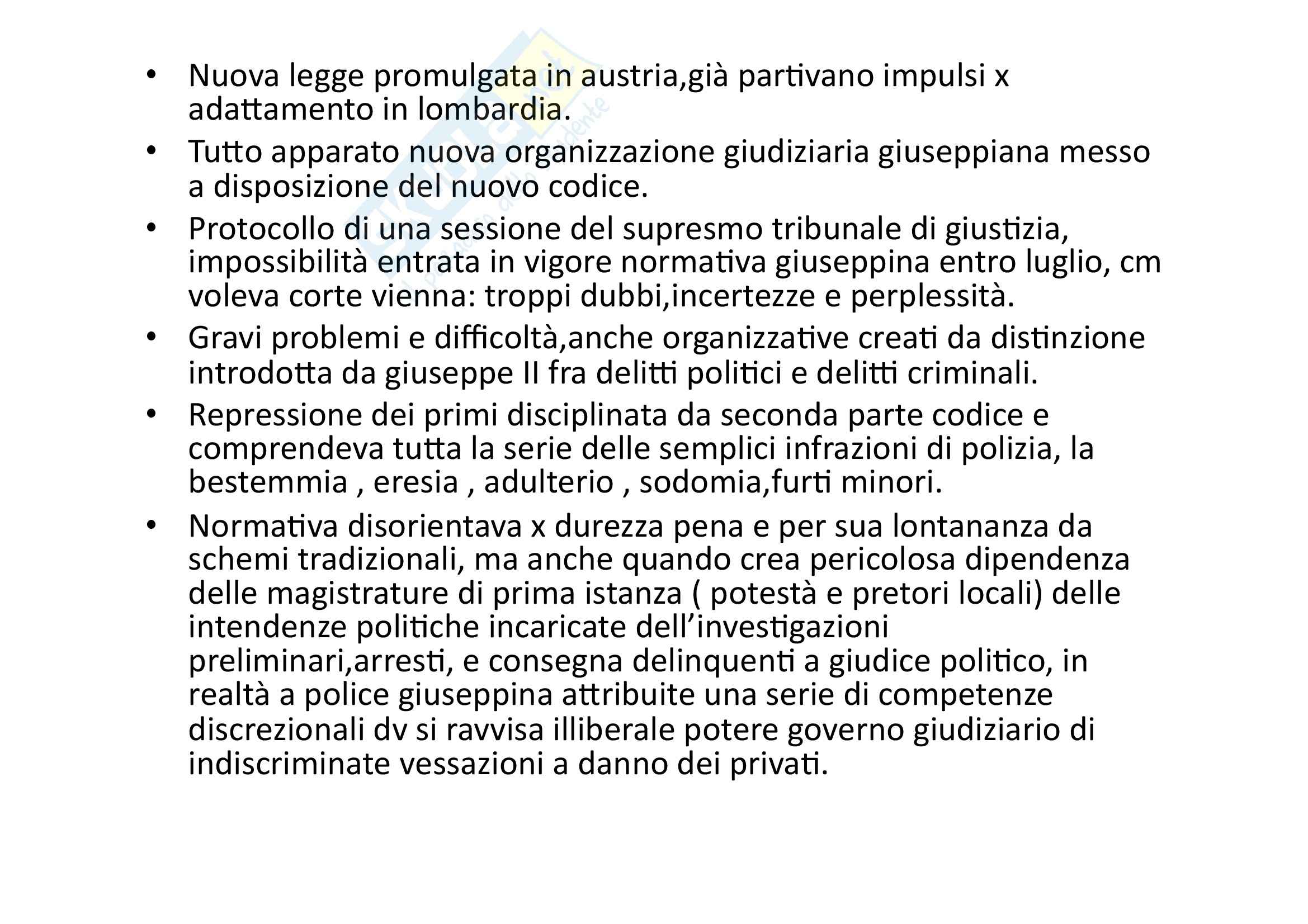 • Nuova legge promulgata in austria,già partivano impulsi x adattamento in lombardia.

• Tutto apparato nuova organizzazione giudiziaria giuseppiana messo a disposizione del nuovo codice.

• Protocollo di una sessione del supresmo tribunale di giustizia, impossibilità entrata in vigore normativa giuseppina entro luglio, cm voleva corte vienna: troppi dubbi,incertezze e perplessità.

• Gravi problemi e difficoltà,anche organizzative creati da distinzione introdotta da giuseppe II fra delitti politici e delitti criminali.

• Repressione dei primi disciplinata da seconda parte codice e comprendeva tutta la serie delle semplici infrazioni di polizia, la bestemmia , eresia , adulterio , sodomia,furti minori.

• Normativa disorientava x durezza pena e per sua lontananza da schemi tradizionali, ma anche quando crea pericolosa dipendenza delle magistrature di prima istanza ( potestà e pretori locali) delle intendenze politiche incaricate dell'investigazioni preliminari,arresti, e consegna delinquenti a giudice politico, in realtà a police giuseppina attribuite una serie di competenze discrezionali dv si ravvisa illiberale potere governo giudiziario di indiscriminate vessazioni a danno dei privati.